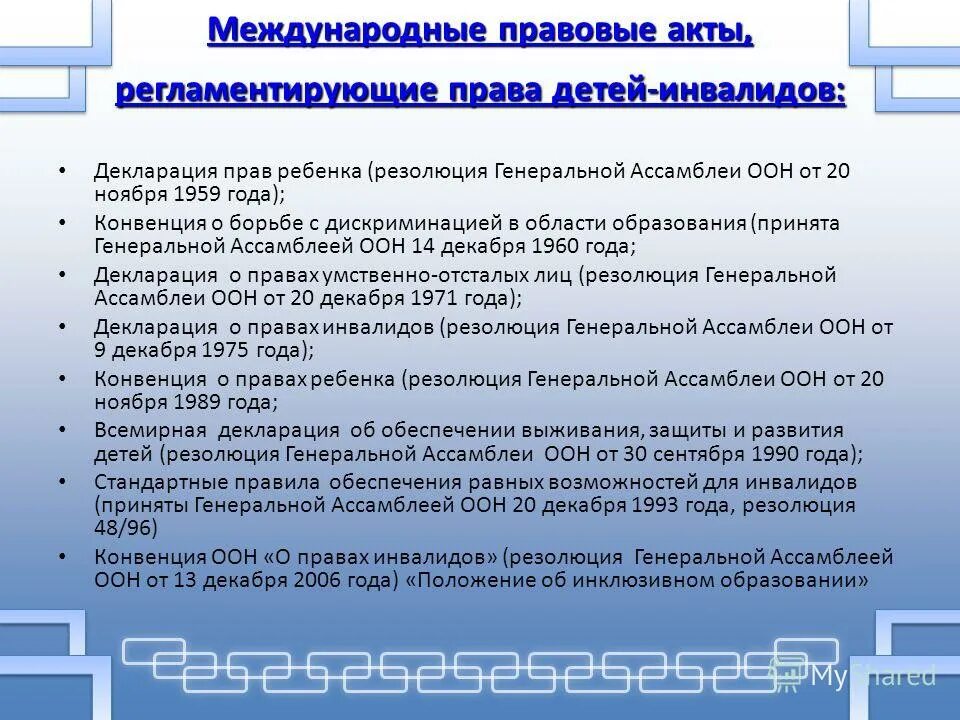 Международные правовые акты, регламентирующие права детей-инвалидов:

• Декларация прав ребенка (резолюция Генеральной Ассамблеи ООН от 20 ноября 1959 года);
• Конвенция о борьбе с дискриминацией в области образования (принята Генеральной Ассамблеей ООН 14 декабря 1960 года;
• Декларация о правах умственно-отсталых лиц (резолюция Генеральной Ассамблеи ООН от 20 декабря 1971 года);
• Декларация о правах инвалидов (резолюция Генеральной Ассамблеи ООН от 9 декабря 1975 года);
• Конвенция о правах ребенка (резолюция Генеральной Ассамблеи ООН от 20 ноября 1989 года;
• Всемирная декларация об обеспечении выживания, защиты и развития детей (резолюция Генеральной Ассамблеи ООН от 30 сентября 1990 года);
• Стандартные правила обеспечения равных возможностей для инвалидов (приняты Генеральной Ассамблеей ООН 20 декабря 1993 года, резолюция 48/96)
• Конвенция ООН «О правах инвалидов» (резолюция Генеральной Ассамблеей ООН от 13 декабря 2006 года) «Положение об инклюзивном образовании»

MyShared